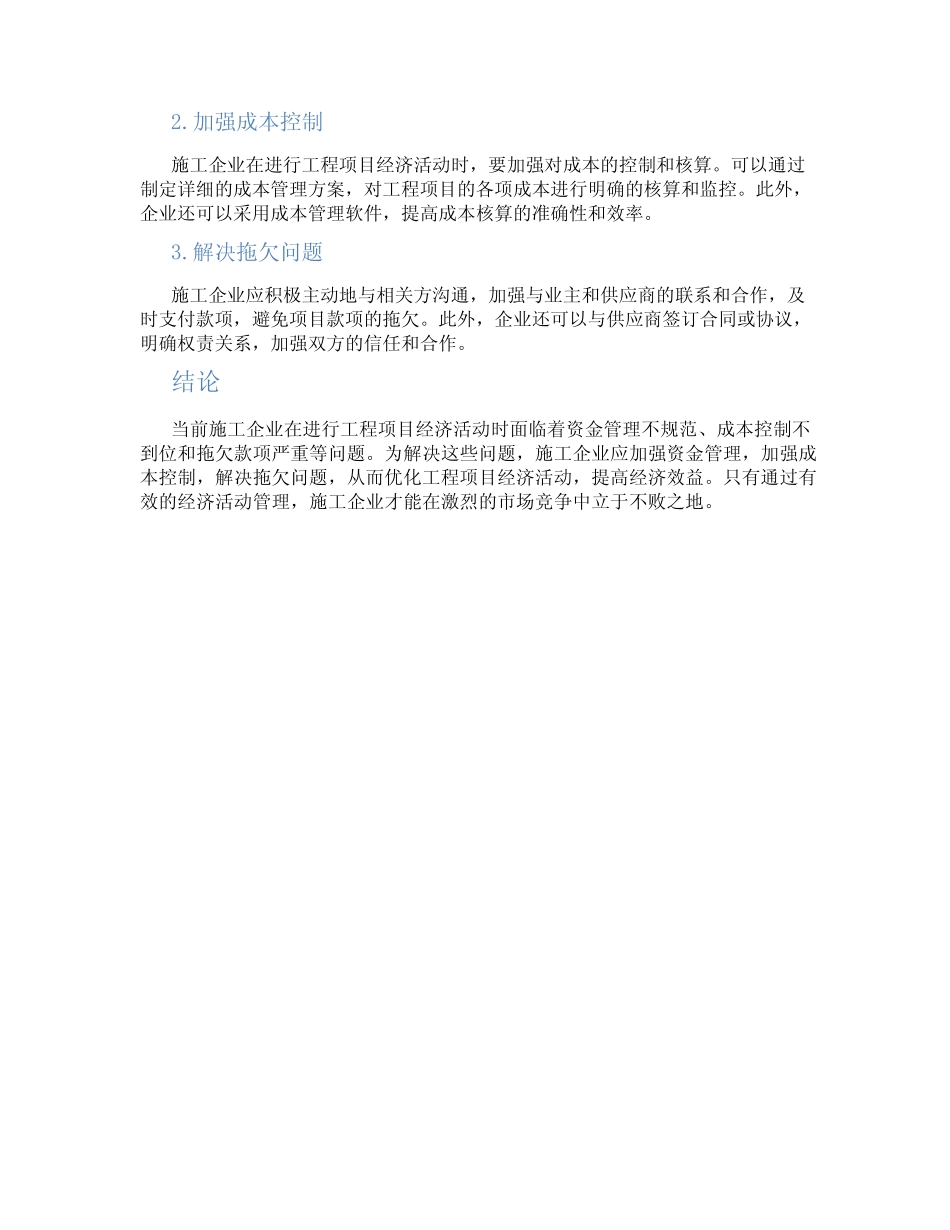 2. 加强成本控制

施工企业在进行工程项目经济活动时，要加强对成本的控制和核算。可以通过制定详细的成本管理方案，对工程项目的各项成本进行明确的核算和监控。此外，企业还可以采用成本管理软件，提高成本核算的准确性和效率。

3. 解决拖欠问题

施工企业应积极主动地与相关方沟通，加强与业主和供应商的联系和合作，及时支付款项，避免项目款项的拖欠。此外，企业还可以与供应商签订合同或协议，明确权责关系，加强双方的信任和合作。

结论

当前施工企业在进行工程项目经济活动时面临着资金管理不规范、成本控制不到位和拖欠款项严重等问题。为解决这些问题，施工企业应加强资金管理，加强成本控制，解决拖欠问题，从而优化工程项目经济活动，提高经济效益。只有通过有效的经济活动管理，施工企业才能在激烈的市场竞争中立于不败之地。